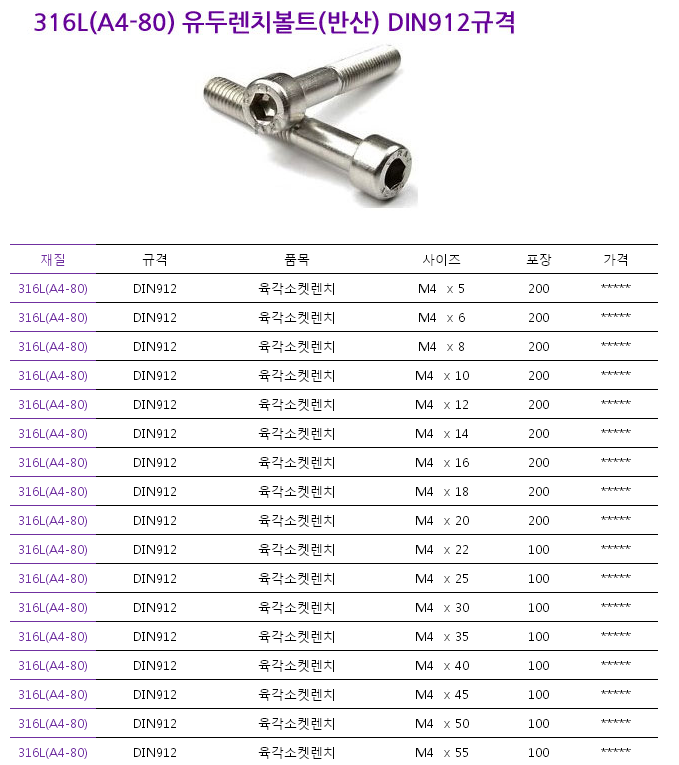 316L(A4-80) 유두렌치볼트(반산) DIN912규격

| 재질 | 규격 | 품목 | 사이즈 | 포장 | 가격 |
|---|---|---|---|---|---|
| 316L(A4-80) | DIN912 | 육각소켓렌치 | M4 x 5 | 200 | ***** |
| 316L(A4-80) | DIN912 | 육각소켓렌치 | M4 x 6 | 200 | ***** |
| 316L(A4-80) | DIN912 | 육각소켓렌치 | M4 x 8 | 200 | ***** |
| 316L(A4-80) | DIN912 | 육각소켓렌치 | M4 x 10 | 200 | ***** |
| 316L(A4-80) | DIN912 | 육각소켓렌치 | M4 x 12 | 200 | ***** |
| 316L(A4-80) | DIN912 | 육각소켓렌치 | M4 x 14 | 200 | ***** |
| 316L(A4-80) | DIN912 | 육각소켓렌치 | M4 x 16 | 200 | ***** |
| 316L(A4-80) | DIN912 | 육각소켓렌치 | M4 x 18 | 200 | ***** |
| 316L(A4-80) | DIN912 | 육각소켓렌치 | M4 x 20 | 200 | ***** |
| 316L(A4-80) | DIN912 | 육각소켓렌치 | M4 x 22 | 100 | ***** |
| 316L(A4-80) | DIN912 | 육각소켓렌치 | M4 x 25 | 100 | ***** |
| 316L(A4-80) | DIN912 | 육각소켓렌치 | M4 x 30 | 100 | ***** |
| 316L(A4-80) | DIN912 | 육각소켓렌치 | M4 x 35 | 100 | ***** |
| 316L(A4-80) | DIN912 | 육각소켓렌치 | M4 x 40 | 100 | ***** |
| 316L(A4-80) | DIN912 | 육각소켓렌치 | M4 x 45 | 100 | ***** |
| 316L(A4-80) | DIN912 | 육각소켓렌치 | M4 x 50 | 100 | ***** |
| 316L(A4-80) | DIN912 | 육각소켓렌치 | M4 x 55 | 100 | ***** |